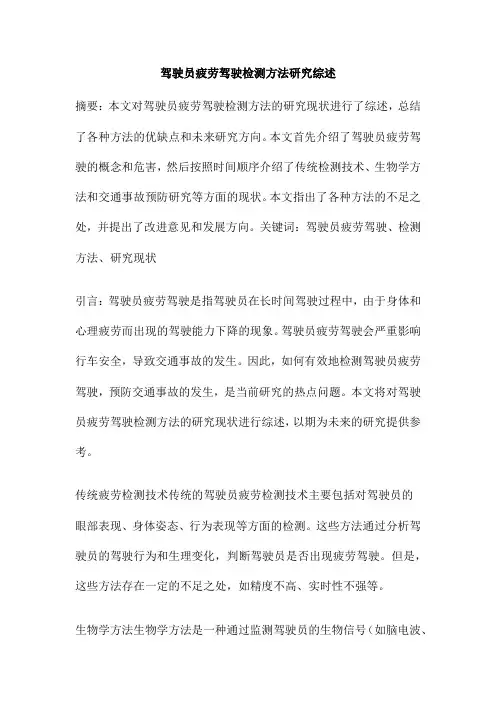 驾驶员疲劳驾驶检测方法研究综述

摘要：本文对驾驶员疲劳驾驶检测方法的研究现状进行了综述，总结了各种方法的优缺点和未来研究方向。本文首先介绍了驾驶员疲劳驾驶的概念和危害，然后按照时间顺序介绍了传统检测技术、生物学方法和交通事故预防研究等方面的现状。本文指出了各种方法的不足之处，并提出了改进意见和发展方向。关键词：驾驶员疲劳驾驶、检测方法、研究现状

引言：驾驶员疲劳驾驶是指驾驶员在长时间驾驶过程中，由于身体和心理疲劳而出现的驾驶能力下降的现象。驾驶员疲劳驾驶会严重影响行车安全，导致交通事故的发生。因此，如何有效地检测驾驶员疲劳驾驶，预防交通事故的发生，是当前研究的热点问题。本文将对驾驶员疲劳驾驶检测方法的研究现状进行综述，以期为未来的研究提供参考。

传统疲劳检测技术传统的驾驶员疲劳检测技术主要包括对驾驶员的眼部表现、身体姿态、行为表现等方面的检测。这些方法通过分析驾驶员的驾驶行为和生理变化，判断驾驶员是否出现疲劳驾驶。但是，这些方法存在一定的不足之处，如精度不高、实时性不强等。

生物学方法生物学方法是一种通过监测驾驶员的生物信号（如脑电波、